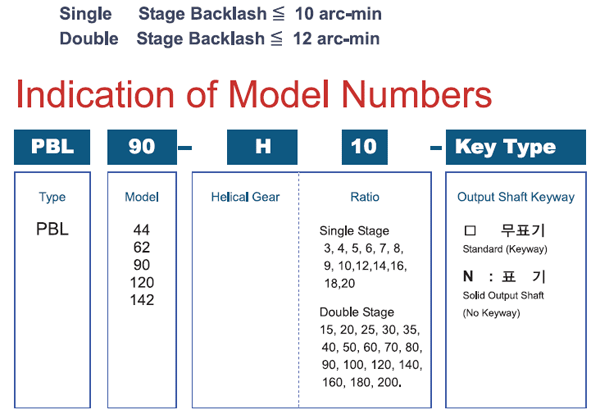 Single Stage Backlash ≦ 10 arc-min
Double Stage Backlash ≦ 12 arc-min

Indication of Model Numbers

PBL 90 – H 10 – Key Type

Type
PBL

Model
44
62
90
120
142

Helical Gear

Ratio
Single Stage
3, 4, 5, 6, 7, 8, 9, 10,12,14,16, 18,20

Double Stage
15, 20, 25, 30, 35, 40, 50, 60, 70, 80, 90, 100, 120, 140, 160, 180, 200.

Output Shaft Keyway
□ 무표기
Standard (Keyway)

N : 표 기
Solid Output Shaft
(No Keyway)